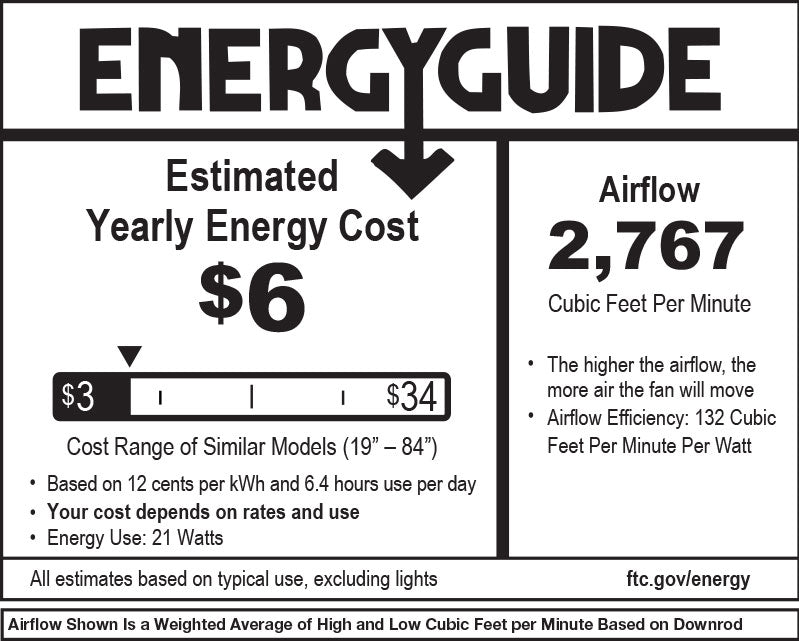 ENERGYGUIDE

Estimated
Yearly Energy Cost

$6

$3 $34

Cost Range of Similar Models (19" – 84")

• Based on 12 cents per kWh and 6.4 hours use per day
• Your cost depends on rates and use
• Energy Use: 21 Watts

Airflow

2,767

Cubic Feet Per Minute

• The higher the airflow, the more air the fan will move
• Airflow Efficiency: 132 Cubic Feet Per Minute Per Watt

All estimates based on typical use, excluding lights

ftc.gov/energy

Airflow Shown Is a Weighted Average of High and Low Cubic Feet per Minute Based on Downrod